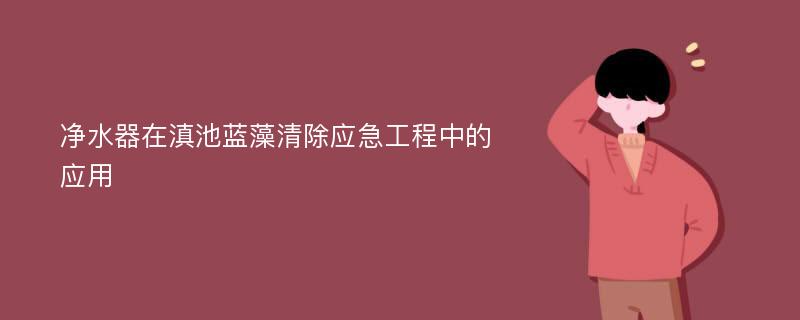 净水器在滇池蓝藻清除应急工程中的应用